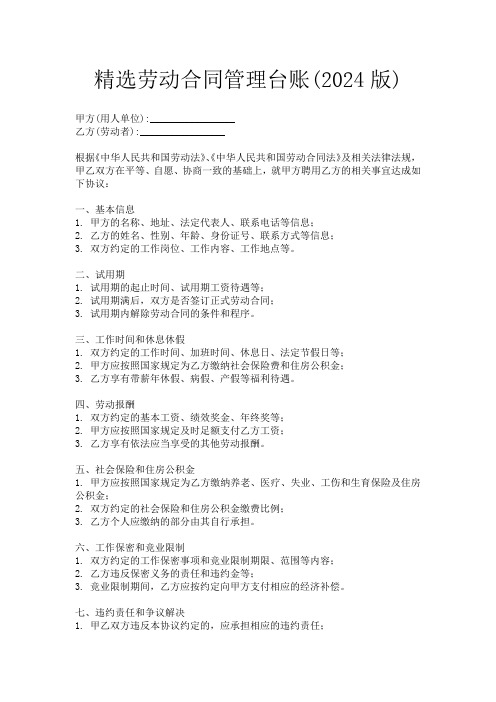 精选劳动合同管理台账(2024 版)

甲方(用人单位):________________
乙方(劳动者):________________

根据《中华人民共和国劳动法》、《中华人民共和国劳动合同法》及相关法律法规，甲乙双方在平等、自愿、协商一致的基础上，就甲方聘用乙方的相关事宜达成如下协议：

一、基本信息
1. 甲方的名称、地址、法定代表人、联系电话等信息；
2. 乙方的姓名、性别、年龄、身份证号、联系方式等信息；
3. 双方约定的工作岗位、工作内容、工作地点等。

二、试用期
1. 试用期的起止时间、试用期工资待遇等；
2. 试用期满后，双方是否签订正式劳动合同；
3. 试用期内解除劳动合同的条件和程序。

三、工作时间和休息休假
1. 双方约定的工作时间、加班时间、休息日、法定节假日等；
2. 甲方应按照国家规定为乙方缴纳社会保险费和住房公积金；
3. 乙方享有带薪年休假、病假、产假等福利待遇。

四、劳动报酬
1. 双方约定的基本工资、绩效奖金、年终奖等；
2. 甲方应按照国家规定及时足额支付乙方工资；
3. 乙方享有依法应当享受的其他劳动报酬。

五、社会保险和住房公积金
1. 甲方应按照国家规定为乙方缴纳养老、医疗、失业、工伤和生育保险及住房公积金；
2. 双方约定的社会保险和住房公积金缴费比例；
3. 乙方个人应缴纳的部分由其自行承担。

六、工作保密和竞业限制
1. 双方约定的工作保密事项和竞业限制期限、范围等内容；
2. 乙方违反保密义务的责任和违约金等；
3. 竞业限制期间，乙方应按约定向甲方支付相应的经济补偿。

七、违约责任和争议解决
1. 甲乙双方违反本协议约定的，应承担相应的违约责任；